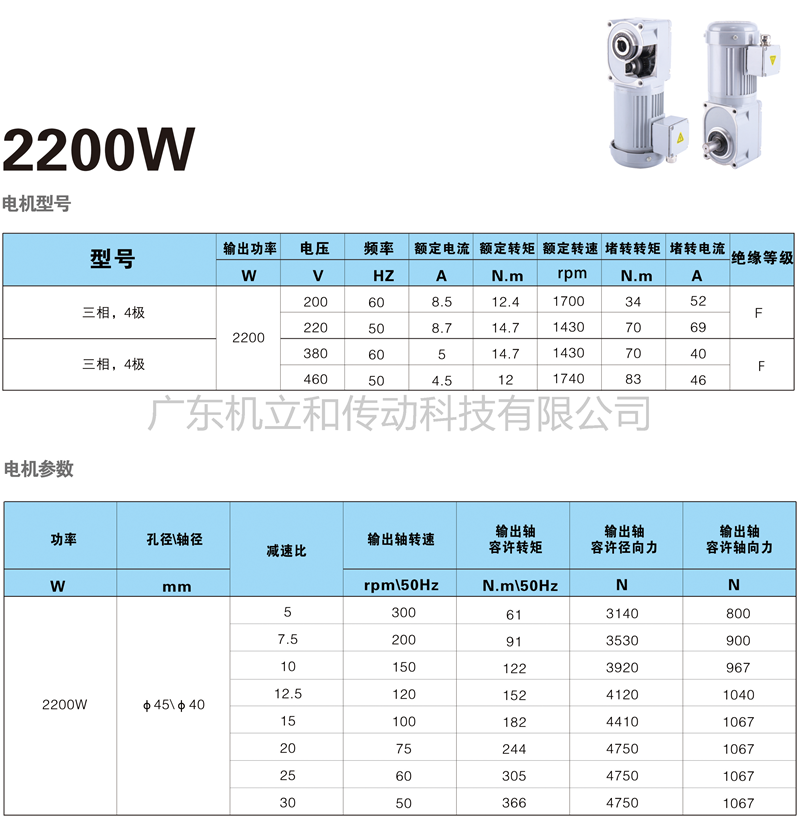 2200W

电机型号

| 型号 | 输出功率 | 电压 | 频率 | 额定电流 | 额定转矩 | 额定转速 | 堵转转矩 | 堵转电流 | 绝缘等级 |
|---|---|---|---|---|---|---|---|---|---|
|  | W | V | HZ | A | N.m | rpm | N.m | A |  |
| 三相，4极 | 2200 | 200 | 60 | 8.5 | 12.4 | 1700 | 34 | 52 | F |
|  |  | 220 | 50 | 8.7 | 14.7 | 1430 | 70 | 69 |  |
| 三相，4极 |  | 380 | 60 | 5 | 14.7 | 1430 | 70 | 40 | F |
|  |  | 460 | 50 | 4.5 | 12 | 1740 | 83 | 46 |  |

电机参数

| 功率 | 孔径\轴径 | 减速比 | 输出轴转速 | 输出轴容许转矩 | 输出轴容许径向力 | 输出轴容许轴向力 |
|---|---|---|---|---|---|---|
| W | mm |  | rpm\50Hz | N.m\50Hz | N | N |
| 2200W | ϕ45\ϕ40 | 5 | 300 | 61 | 3140 | 800 |
|  |  | 7.5 | 200 | 91 | 3530 | 900 |
|  |  | 10 | 150 | 122 | 3920 | 967 |
|  |  | 12.5 | 120 | 152 | 4120 | 1040 |
|  |  | 15 | 100 | 182 | 4410 | 1067 |
|  |  | 20 | 75 | 244 | 4750 | 1067 |
|  |  | 25 | 60 | 305 | 4750 | 1067 |
|  |  | 30 | 50 | 366 | 4750 | 1067 |

广东机立和传动科技有限公司